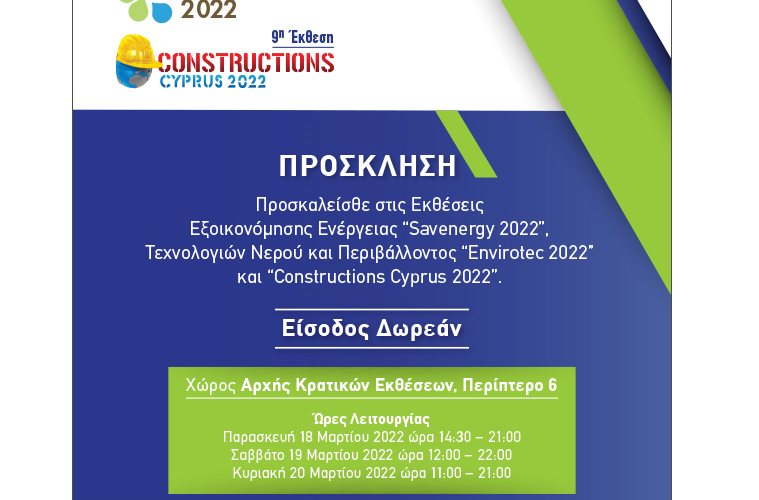 2022

9η Έκθεση
CONSTRUCTIONS
CYPRUS 2022

ΠΡΟΣΚΛΗΣΗ

Προσκαλείσθε στις Εκθέσεις Εξοικονόμησης Ενέργειας “Savenergy 2022”, Τεχνολογιών Νερού και Περιβάλλοντος “Envirotec 2022” και “Constructions Cyprus 2022”.

Είσοδος Δωρεάν

Χώρος Αρχής Κρατικών Εκθέσεων, Περίπτερο 6

Ώρες Λειτουργίας
Παρασκευή 18 Μαρτίου 2022 ώρα 14:30 – 21:00
Σαββάτο 19 Μαρτίου 2022 ώρα 12:00 – 22:00
Κυριακή 20 Μαρτίου 2022 ώρα 11:00 – 21:00